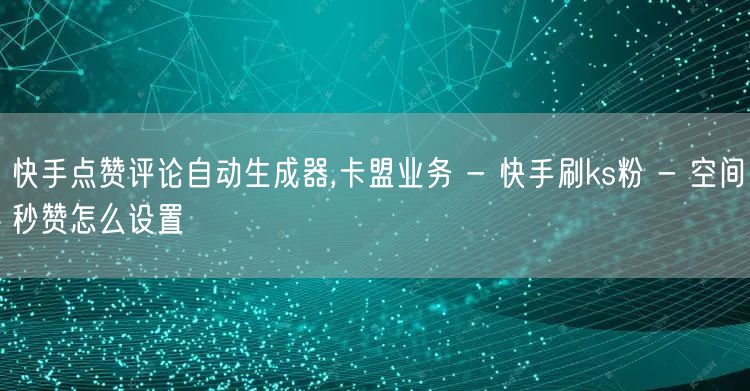 快手点赞评论自动生成器,卡盟业务 - 快手刷ks粉 - 空间秒赞怎么设置